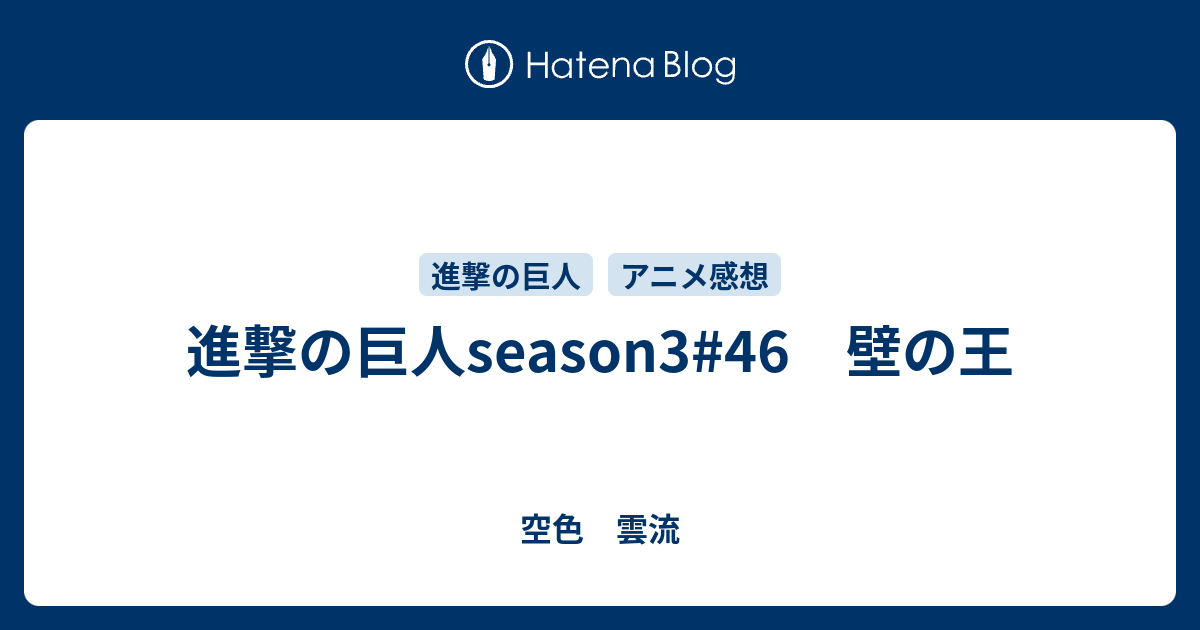 Hatena Blog

進撃の巨人 アニメ感想

進撃の巨人season3#46　壁の王

空色　雲流